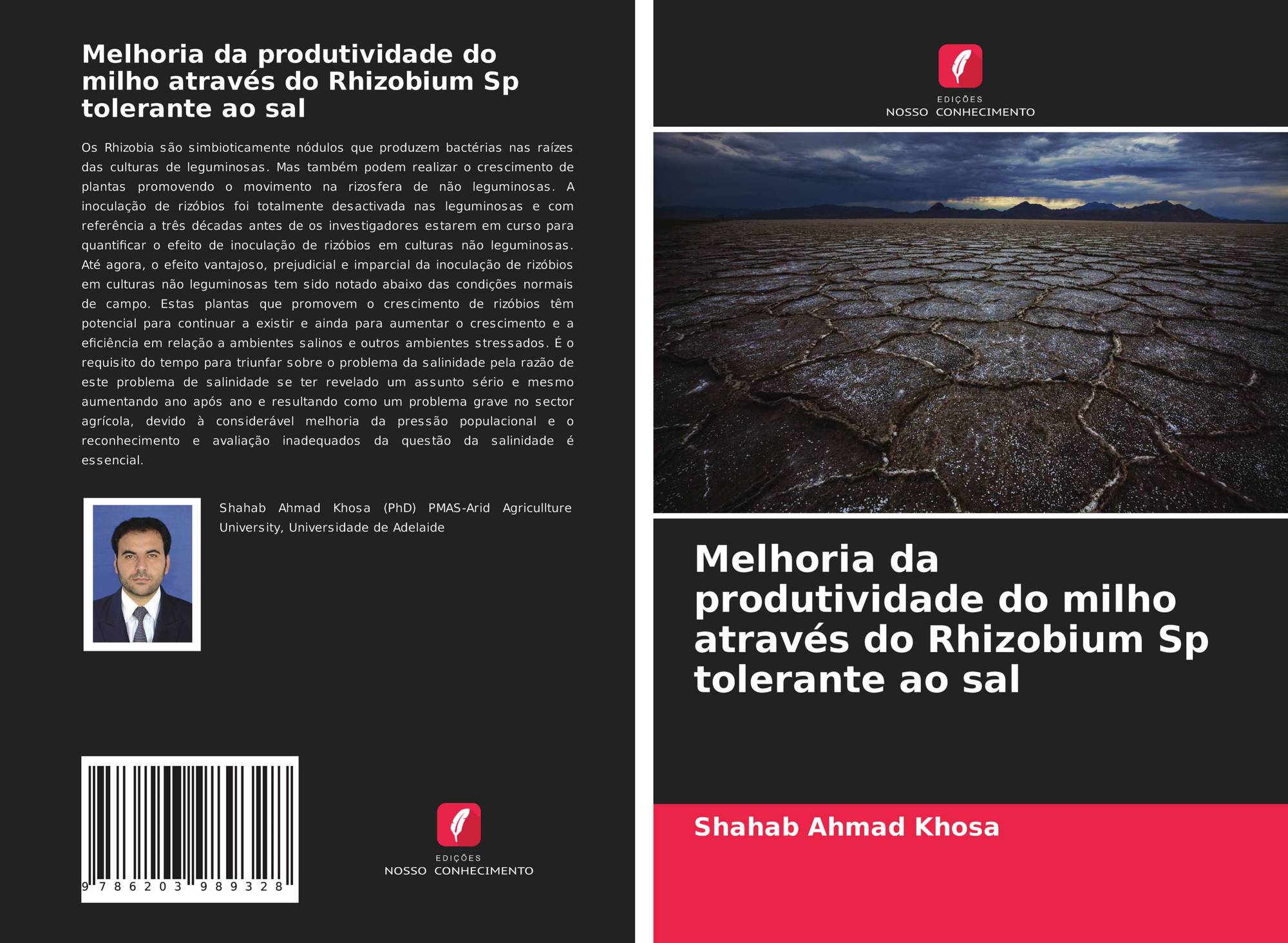 Melhoria da produtividade do milho através do Rhizobium Sp tolerante ao sal

Os Rhizobia são simbioticamente nódulos que produzem bactérias nas raízes das culturas de leguminosas. Mas também podem realizar o crescimento de plantas promovendo o movimento na rizosfera de não leguminosas. A inoculação de rizóbios foi totalmente desactivada nas leguminosas e com referência a três décadas antes de os investigadores estarem em curso para quantificar o efeito de inoculação de rizóbios em culturas não leguminosas. Até agora, o efeito vantajoso, prejudicial e imparcial da inoculação de rizóbios em culturas não leguminosas tem sido notado abaixo das condições normais de campo. Estas plantas que promovem o crescimento de rizóbios têm potencial para continuar a existir e ainda para aumentar o crescimento e a eficiência em relação a ambientes salinos e outros ambientes stressados. É o requisito do tempo para triunfar sobre o problema da salinidade pela razão de este problema de salinidade se ter revelado um assunto sério e mesmo aumentando ano após ano e resultando como um problema grave no sector agrícola, devido à considerável melhoria da pressão populacional e o reconhecimento e avaliação inadequados da questão da salinidade é essencial.

Shahab Ahmad Khosa (PhD) PMAS-Arid Agricullture University, Universidade de Adelaide

9 786203 989328

EDIÇÕES
NOSSO CONHECIMENTO

EDIÇÕES
NOSSO CONHECIMENTO

Melhoria da produtividade do milho através do Rhizobium Sp tolerante ao sal

Shahab Ahmad Khosa